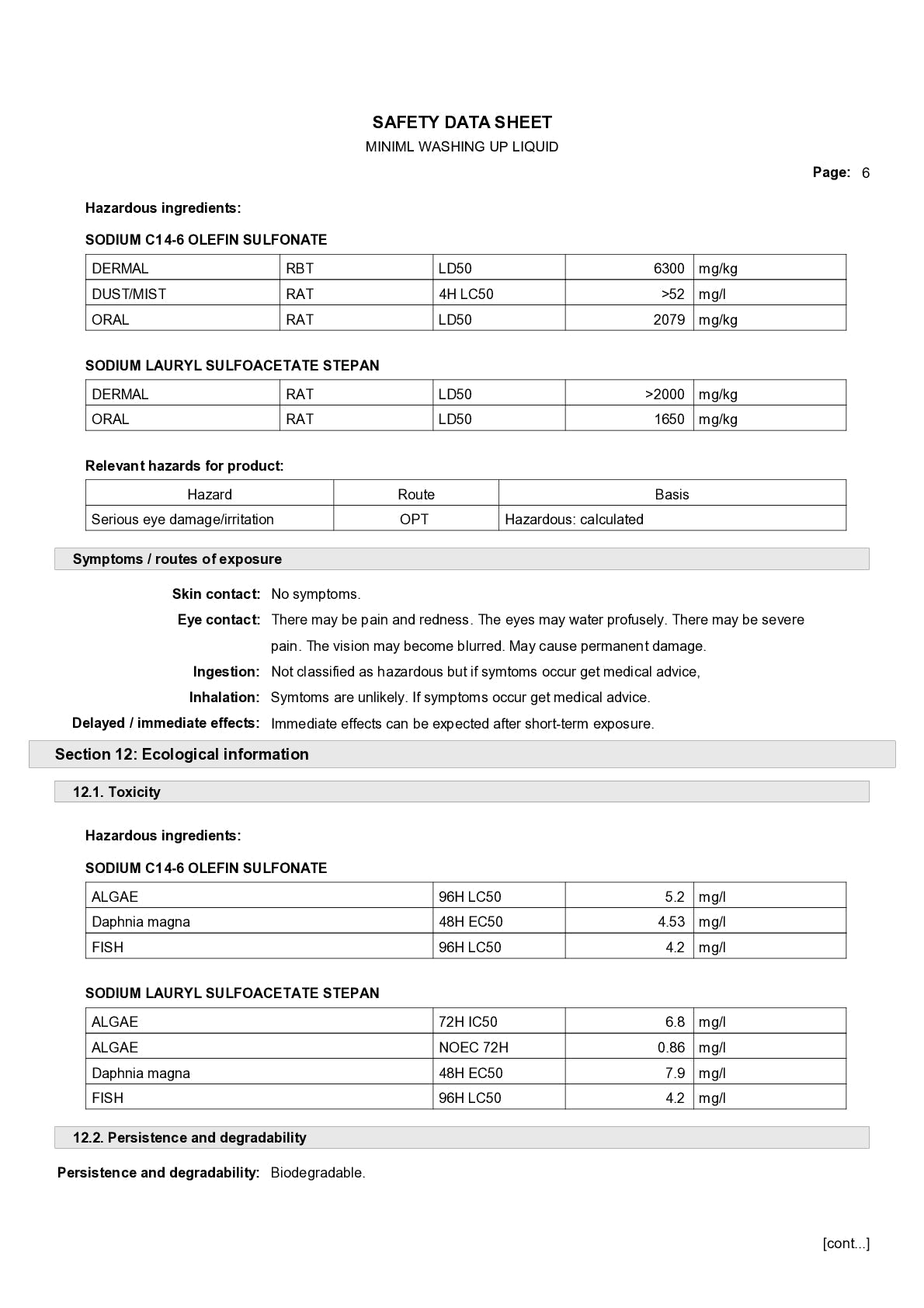 SAFETY DATA SHEET
MINIML WASHING UP LIQUID

Page: 6

Hazardous ingredients:

SODIUM C14-6 OLEFIN SULFONATE

| DERMAL | RBT | LD50 | 6300 | mg/kg |
|---|---|---|---|---|
| DUST/MIST | RAT | 4H LC50 | >52 | mg/l |
| ORAL | RAT | LD50 | 2079 | mg/kg |

SODIUM LAURYL SULFOACETATE STEPAN

| DERMAL | RAT | LD50 | >2000 | mg/kg |
|---|---|---|---|---|
| ORAL | RAT | LD50 | 1650 | mg/kg |

Relevant hazards for product:

| Hazard | Route | Basis |
|---|---|---|
| Serious eye damage/irritation | OPT | Hazardous: calculated |

Symptoms / routes of exposure

Skin contact: No symptoms.

Eye contact: There may be pain and redness. The eyes may water profusely. There may be severe pain. The vision may become blurred. May cause permanent damage.

Ingestion: Not classified as hazardous but if symtoms occur get medical advice,

Inhalation: Symtoms are unlikely. If symptoms occur get medical advice.

Delayed / immediate effects: Immediate effects can be expected after short-term exposure.

Section 12: Ecological information

12.1. Toxicity

Hazardous ingredients:

SODIUM C14-6 OLEFIN SULFONATE

| ALGAE | 96H LC50 | 5.2 | mg/l |
|---|---|---|---|
| Daphnia magna | 48H EC50 | 4.53 | mg/l |
| FISH | 96H LC50 | 4.2 | mg/l |

SODIUM LAURYL SULFOACETATE STEPAN

| ALGAE | 72H IC50 | 6.8 | mg/l |
|---|---|---|---|
| ALGAE | NOEC 72H | 0.86 | mg/l |
| Daphnia magna | 48H EC50 | 7.9 | mg/l |
| FISH | 96H LC50 | 4.2 | mg/l |

12.2. Persistence and degradability

Persistence and degradability: Biodegradable.

[cont...]